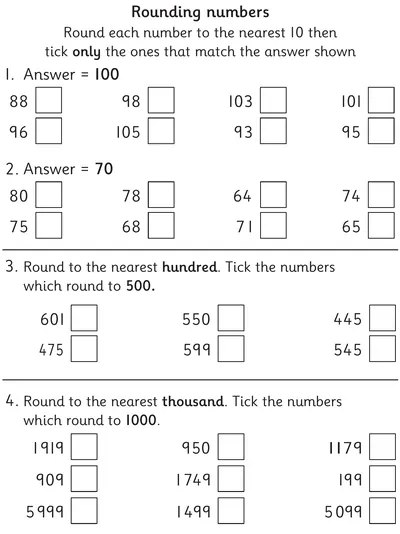 Rounding numbers

Round each number to the nearest 10 then tick only the ones that match the answer shown

1. Answer = 100

88 98 103 101
96 105 93 95

2. Answer = 70

80 78 64 74
75 68 71 65

3. Round to the nearest hundred. Tick the numbers which round to 500.

601 550 445
475 599 545

4. Round to the nearest thousand. Tick the numbers which round to 1000.

1919 950 1179
909 1749 199
5999 1499 5099